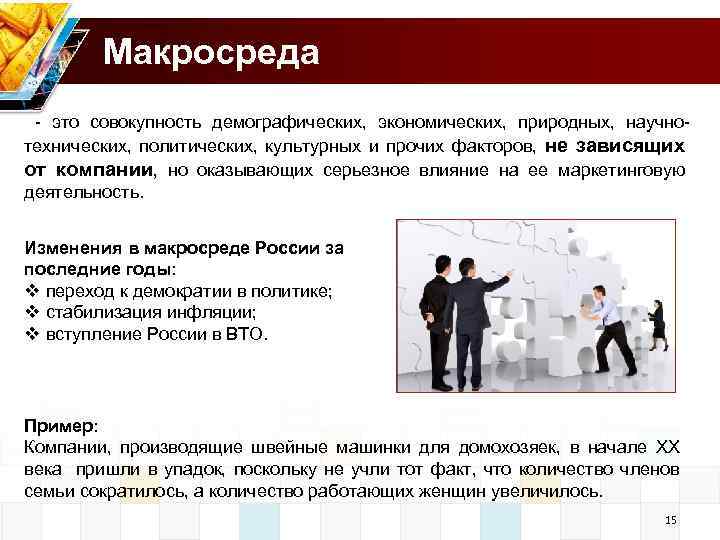 Макросреда

- это совокупность демографических, экономических, природных, научно-технических, политических, культурных и прочих факторов, не зависящих от компании, но оказывающих серьезное влияние на ее маркетинговую деятельность.

Изменения в макросреде России за последние годы:
❖ переход к демократии в политике;
❖ стабилизация инфляции;
❖ вступление России в ВТО.

Пример:
Компании, производящие швейные машинки для домохозяек, в начале XX века пришли в упадок, поскольку не учли тот факт, что количество членов семьи сократилось, а количество работающих женщин увеличилось.

15